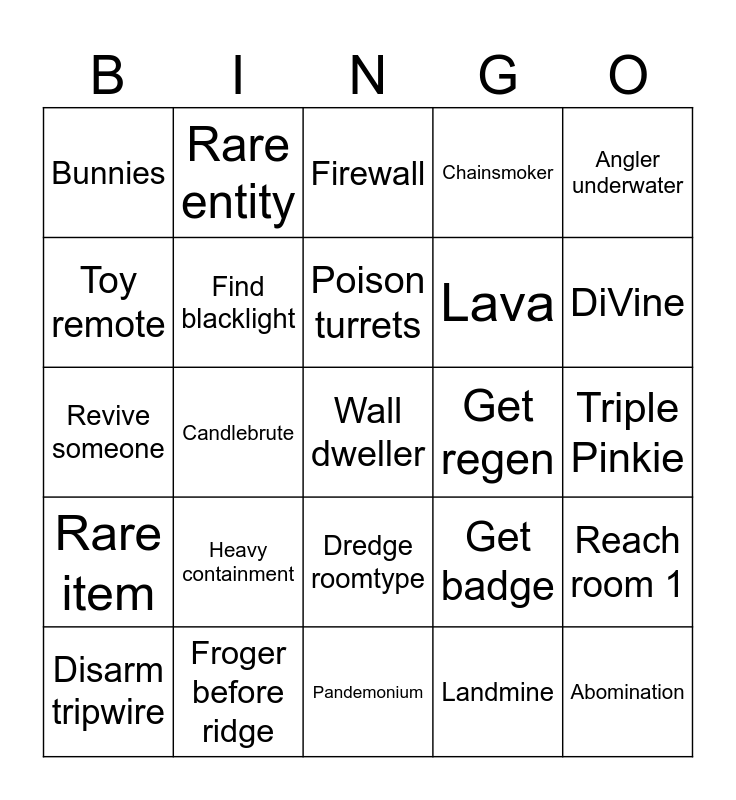 | B | I | N | G | O |
|---|---|---|---|---|
| Bunnies | Rare entity | Firewall | Chainsmoker | Angler underwater |
| Toy remote | Find blacklight | Poison turrets | Lava | DiVine |
| Revive someone | Candlebrute | Wall dweller | Get regen | Triple Pinkie |
| Rare item | Heavy containment | Dredge roomtype | Get badge | Reach room 1 |
| Disarm tripwire | Froger before ridge | Pandemonium | Landmine | Abomination |